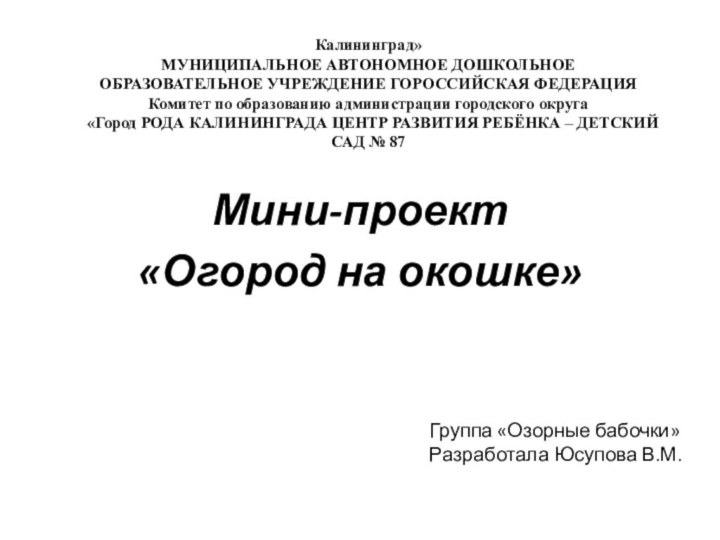 Калининград»
МУНИЦИПАЛЬНОЕ АВТОНОМНОЕ ДОШКОЛЬНОЕ ОБРАЗОВАТЕЛЬНОЕ УЧРЕЖДЕНИЕ ГОРОССИЙСКАЯ ФЕДЕРАЦИЯ
Комитет по образованию администрации городского округа
«Город РОДА КАЛИНИНГРАДА ЦЕНТР РАЗВИТИЯ РЕБЁНКА – ДЕТСКИЙ САД № 87

Мини-проект
«Огород на окошке»

Группа «Озорные бабочки»
Разработала Юсупова В.М.